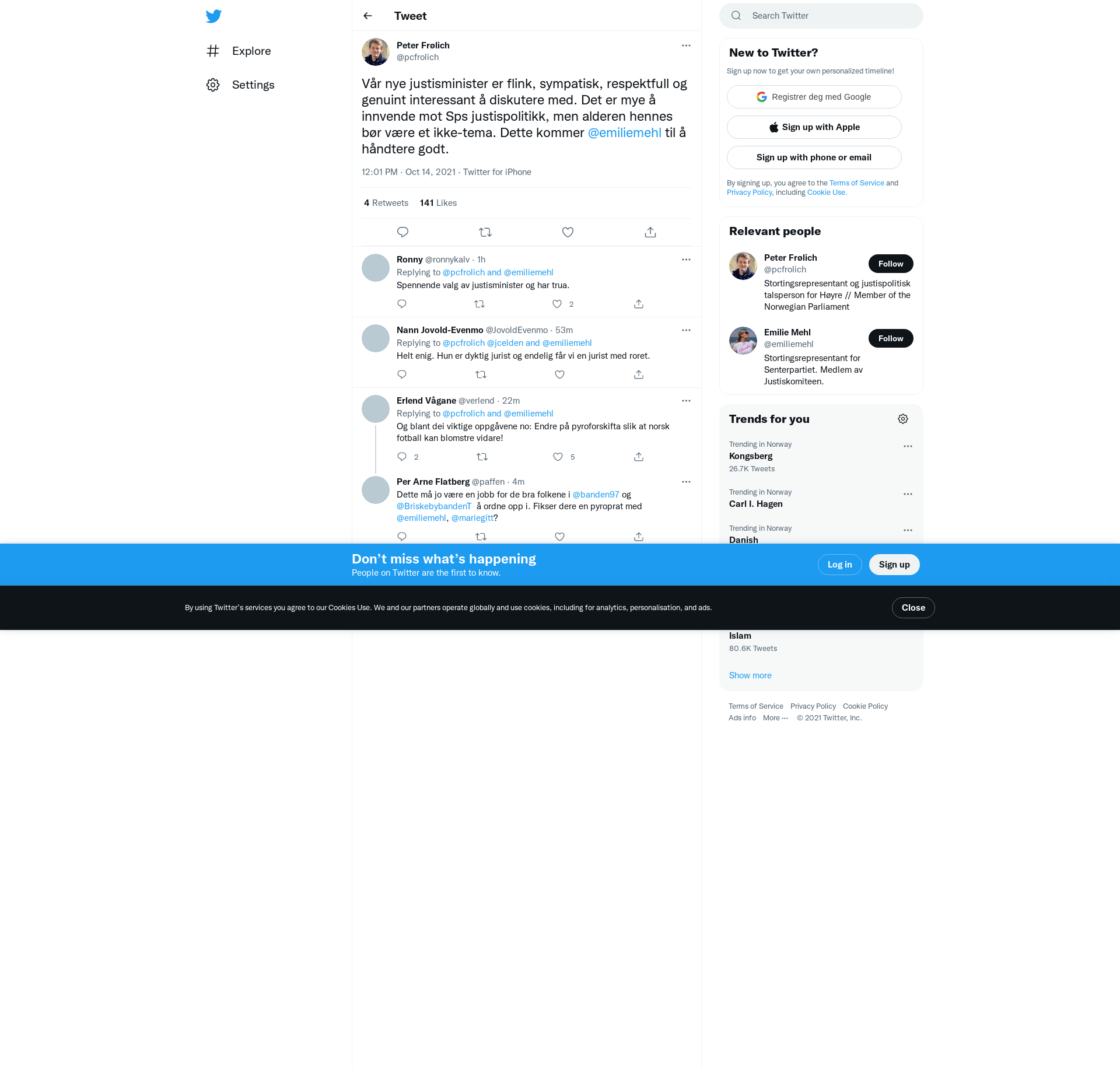 Explore

Settings

Tweet

Peter Frølich
@pcfrolich

Vår nye justisminister er flink, sympatisk, respektfull og genuint interessant å diskutere med. Det er mye å innvende mot Sps justispolitikk, men alderen hennes bør være et ikke-tema. Dette kommer @emiliemehl til å håndtere godt.

12:01 PM · Oct 14, 2021 · Twitter for iPhone

4 Retweets 141 Likes

Ronny @ronnykalv · 1h
Replying to @pcfrolich and @emiliemehl
Spennende valg av justisminister og har trua.
2

Nann Jovold-Evenmo @JovoldEvenmo · 53m
Replying to @pcfrolich @jcelden and @emiliemehl
Helt enig. Hun er dyktig jurist og endelig får vi en jurist med roret.

Erlend Vågane @verlend · 22m
Replying to @pcfrolich and @emiliemehl
Og blant dei viktige oppgåvene no: Endre på pyroforskifta slik at norsk fotball kan blomstre vidare!
2 5

Per Arne Flatberg @paffen · 4m
Dette må jo være en jobb for de bra folkene i @banden97 og @BriskebybandenT å ordne opp i. Fikser dere en pyroprat med @emiliemehl, @mariegitt?

Search Twitter

New to Twitter?
Sign up now to get your own personalized timeline!
Registrer deg med Google
Sign up with Apple
Sign up with phone or email
By signing up, you agree to the Terms of Service and Privacy Policy, including Cookie Use.

Relevant people
Peter Frølich
@pcfrolich
Follow
Stortingsrepresentant og justispolitisk talsperson for Høyre // Member of the Norwegian Parliament

Emilie Mehl
@emiliemehl
Follow
Stortingsrepresentant for Senterpartiet. Medlem av Justiskomiteen.

Trends for you
Trending in Norway
Kongsberg
26.7K Tweets
Trending in Norway
Carl I. Hagen
Trending in Norway
Danish

Islam
80.6K Tweets
Show more

Terms of Service Privacy Policy Cookie Policy
Ads info More ··· © 2021 Twitter, Inc.

Don’t miss what’s happening
People on Twitter are the first to know.
Log in
Sign up

By using Twitter’s services you agree to our Cookies Use. We and our partners operate globally and use cookies, including for analytics, personalisation, and ads.
Close